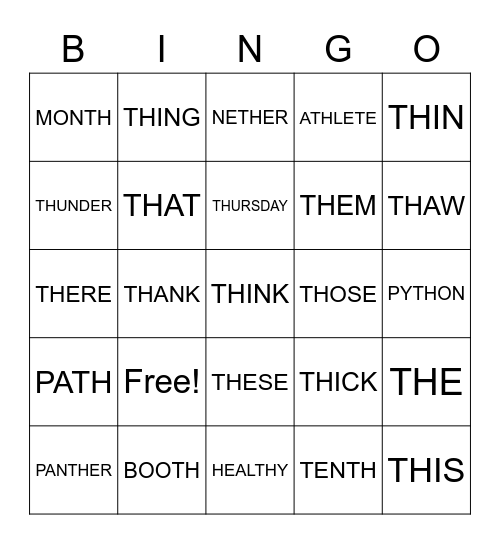 | B | I | N | G | O |
|---|---|---|---|---|
| MONTH | THING | NETHER | ATHLETE | THIN |
| THUNDER | THAT | THURSDAY | THEM | THAW |
| THERE | THANK | THINK | THOSE | PYTHON |
| PATH | Free! | THESE | THICK | THE |
| PANTHER | BOOTH | HEALTHY | TENTH | THIS |